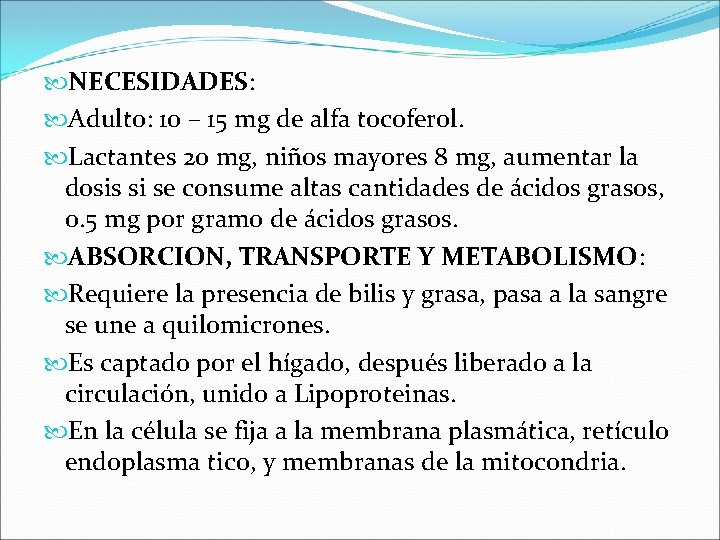 NECESIDADES:

Adulto: 10 – 15 mg de alfa tocoferol.

Lactantes 20 mg, niños mayores 8 mg, aumentar la dosis si se consume altas cantidades de ácidos grasos, 0.5 mg por gramo de ácidos grasos.

ABSORCION, TRANSPORTE Y METABOLISMO:

Requiere la presencia de bilis y grasa, pasa a la sangre se une a quilomicrones.

Es captado por el hígado, después liberado a la circulación, unido a Lipoproteinas.

En la célula se fija a la membrana plasmática, retículo endoplasma tico, y membranas de la mitocondria.